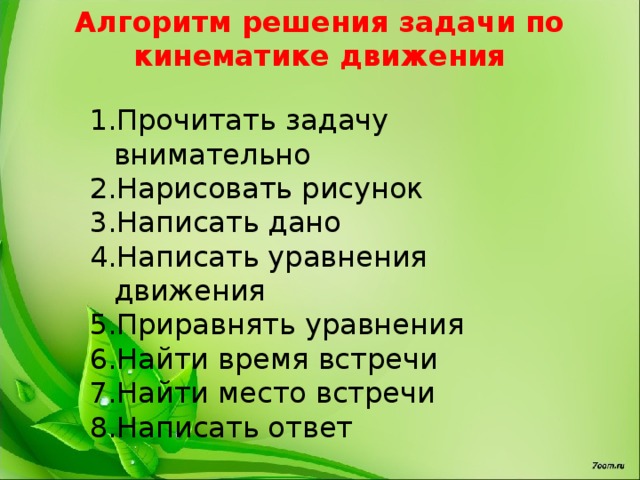 Алгоритм решения задачи по кинематике движения

1.Прочитать задачу внимательно
2.Нарисовать рисунок
3.Написать дано
4.Написать уравнения движения
5.Приравнять уравнения
6.Найти время встречи
7.Найти место встречи
8.Написать ответ

7oom.ru